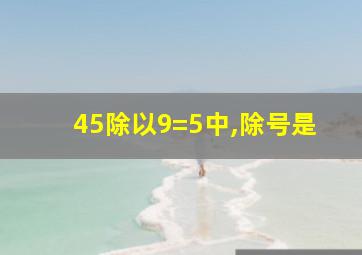 45除以9=5中,除号是